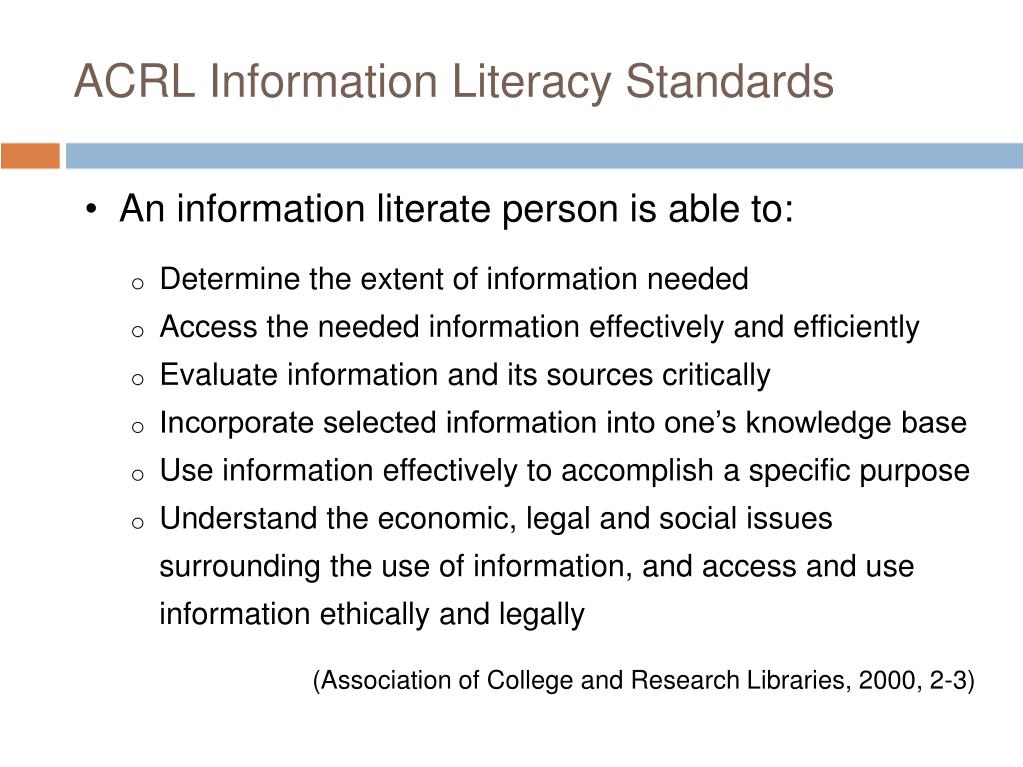 ACRL Information Literacy Standards

• An information literate person is able to:

o Determine the extent of information needed
o Access the needed information effectively and efficiently
o Evaluate information and its sources critically
o Incorporate selected information into one’s knowledge base
o Use information effectively to accomplish a specific purpose
o Understand the economic, legal and social issues surrounding the use of information, and access and use information ethically and legally

(Association of College and Research Libraries, 2000, 2-3)